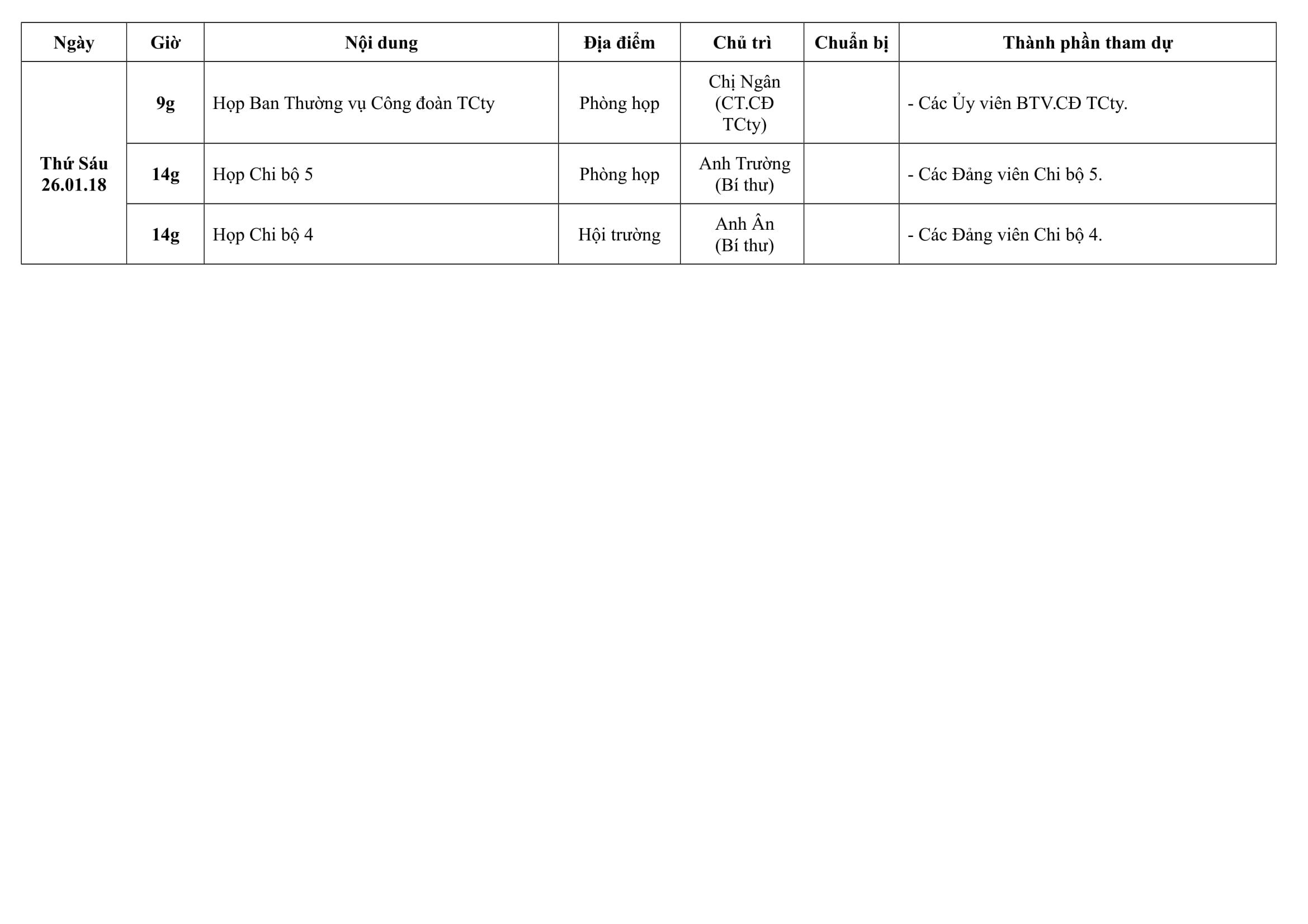 | Ngày | Giờ | Nội dung | Địa điểm | Chủ trì | Chuẩn bị | Thành phần tham dự |
|---|---|---|---|---|---|---|
| Thứ Sáu 26.01.18 | 9g | Họp Ban Thường vụ Công đoàn TCty | Phòng họp | Chị Ngân (CT.CĐ TCty) | | - Các Ủy viên BTV.CĐ TCty. |
| | 14g | Họp Chi bộ 5 | Phòng họp | Anh Trường (Bí thư) | | - Các Đảng viên Chi bộ 5. |
| | 14g | Họp Chi bộ 4 | Hội trường | Anh Ân (Bí thư) | | - Các Đảng viên Chi bộ 4. |